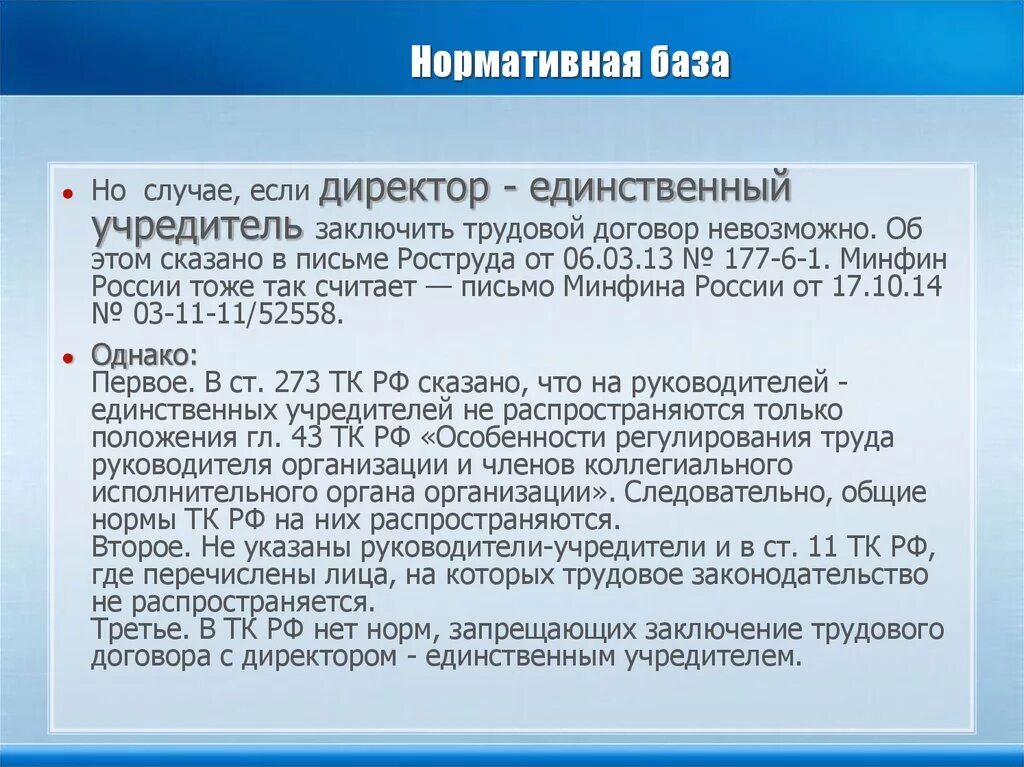 Нормативная база

Но случае, если директор - единственный учредитель заключить трудовой договор невозможно. Об этом сказано в письме Роструда от 06.03.13 № 177-6-1. Минфин России тоже так считает — письмо Минфина России от 17.10.14 № 03-11-11/52558.

Однако:
Первое. В ст. 273 ТК РФ сказано, что на руководителей - единственных учредителей не распространяются только положения гл. 43 ТК РФ «Особенности регулирования труда руководителя организации и членов коллегиального исполнительного органа организации». Следовательно, общие нормы ТК РФ на них распространяются.
Второе. Не указаны руководители-учредители и в ст. 11 ТК РФ, где перечислены лица, на которых трудовое законодательство не распространяется.
Третье. В ТК РФ нет норм, запрещающих заключение трудового договора с директором - единственным учредителем.